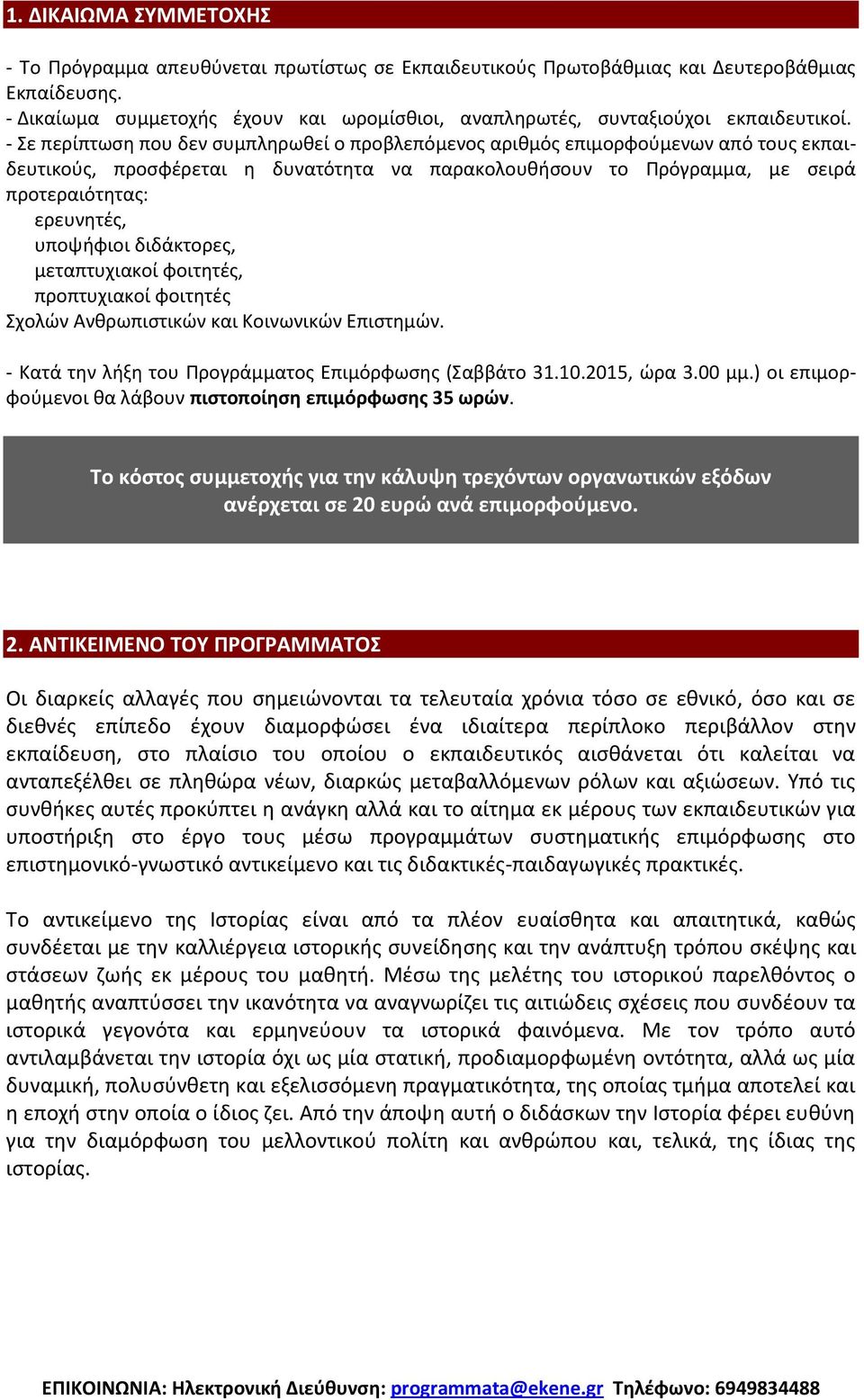 1. ΔΙΚΑΙΩΜΑ ΣΥΜΜΕΤΟΧΗΣ

- Το Πρόγραμμα απευθύνεται πρωτίστως σε Εκπαιδευτικούς Πρωτοβάθμιας και Δευτεροβάθμιας Εκπαίδευσης.
- Δικαίωμα συμμετοχής έχουν και ωρομίσθιοι, αναπληρωτές, συνταξιούχοι εκπαιδευτικοί.
- Σε περίπτωση που δεν συμπληρωθεί ο προβλεπόμενος αριθμός επιμορφούμενων από τους εκπαιδευτικούς, προσφέρεται η δυνατότητα να παρακολουθήσουν το Πρόγραμμα, με σειρά προτεραιότητας:
ερευνητές,
υποψήφιοι διδάκτορες,
μεταπτυχιακοί φοιτητές,
προπτυχιακοί φοιτητές
Σχολών Ανθρωπιστικών και Κοινωνικών Επιστημών.

- Κατά την λήξη του Προγράμματος Επιμόρφωσης (Σαββάτο 31.10.2015, ώρα 3.00 μμ.) οι επιμορφούμενοι θα λάβουν πιστοποίηση επιμόρφωσης 35 ωρών.

Το κόστος συμμετοχής για την κάλυψη τρεχόντων οργανωτικών εξόδων ανέρχεται σε 20 ευρώ ανά επιμορφούμενο.

2. ΑΝΤΙΚΕΙΜΕΝΟ ΤΟΥ ΠΡΟΓΡΑΜΜΑΤΟΣ

Οι διαρκείς αλλαγές που σημειώνονται τα τελευταία χρόνια τόσο σε εθνικό, όσο και σε διεθνές επίπεδο έχουν διαμορφώσει ένα ιδιαίτερα περίπλοκο περιβάλλον στην εκπαίδευση, στο πλαίσιο του οποίου ο εκπαιδευτικός αισθάνεται ότι καλείται να ανταπεξέλθει σε πληθώρα νέων, διαρκώς μεταβαλλόμενων ρόλων και αξιώσεων. Υπό τις συνθήκες αυτές προκύπτει η ανάγκη αλλά και το αίτημα εκ μέρους των εκπαιδευτικών για υποστήριξη στο έργο τους μέσω προγραμμάτων συστηματικής επιμόρφωσης στο επιστημονικό-γνωστικό αντικείμενο και τις διδακτικές-παιδαγωγικές πρακτικές.

Το αντικείμενο της Ιστορίας είναι από τα πλέον ευαίσθητα και απαιτητικά, καθώς συνδέεται με την καλλιέργεια ιστορικής συνείδησης και την ανάπτυξη τρόπου σκέψης και στάσεων ζωής εκ μέρους του μαθητή. Μέσω της μελέτης του ιστορικού παρελθόντος ο μαθητής αναπτύσσει την ικανότητα να αναγνωρίζει τις αιτιώδεις σχέσεις που συνδέουν τα ιστορικά γεγονότα και ερμηνεύουν τα ιστορικά φαινόμενα. Με τον τρόπο αυτό αντιλαμβάνεται την ιστορία όχι ως μία στατική, προδιαμορφωμένη οντότητα, αλλά ως μία δυναμική, πολυσύνθετη και εξελισσόμενη πραγματικότητα, της οποίας τμήμα αποτελεί και η εποχή στην οποία ο ίδιος ζει. Από την άποψη αυτή ο διδάσκων την Ιστορία φέρει ευθύνη για την διαμόρφωση του μελλοντικού πολίτη και ανθρώπου και, τελικά, της ίδιας της ιστορίας.

ΕΠΙΚΟΙΝΩΝΙΑ: Ηλεκτρονική Διεύθυνση: programmata@ekene.gr Τηλέφωνο: 6949834488